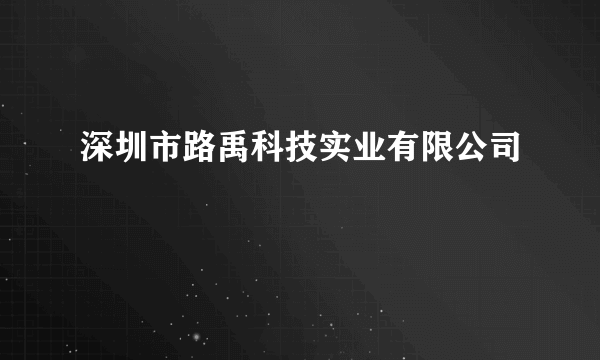 深圳市路禹科技实业有限公司